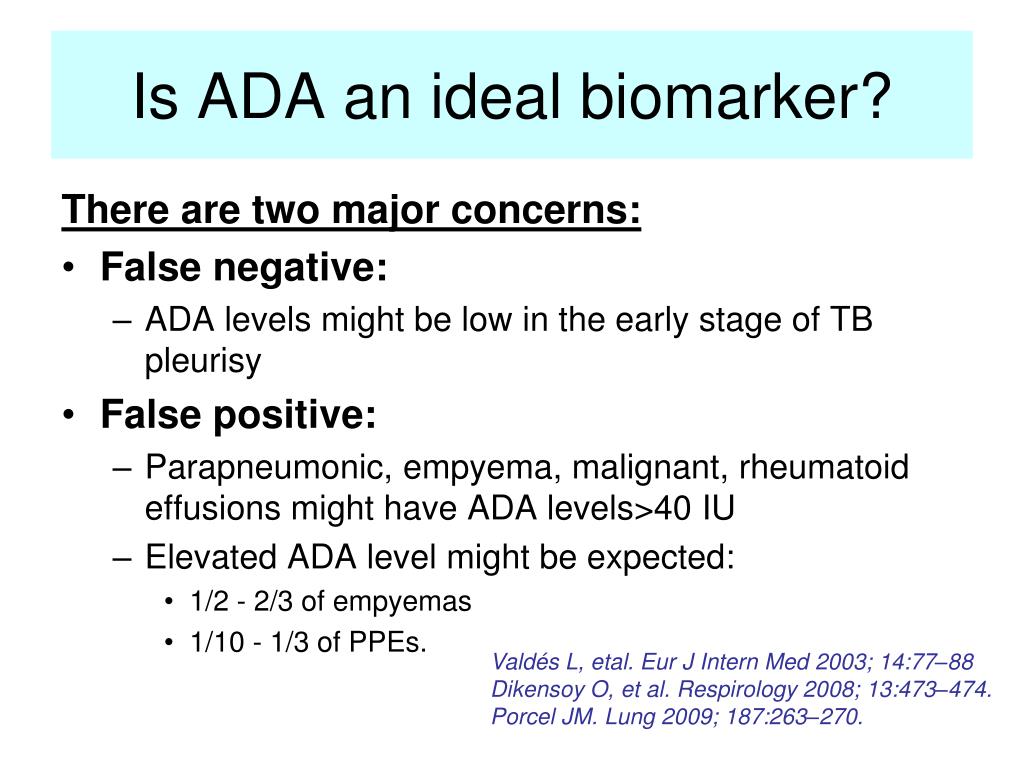 Is ADA an ideal biomarker?

There are two major concerns:

• False negative:
– ADA levels might be low in the early stage of TB pleurisy

• False positive:
– Parapneumonic, empyema, malignant, rheumatoid effusions might have ADA levels>40 IU
– Elevated ADA level might be expected:
• 1/2 - 2/3 of empyemas
• 1/10 - 1/3 of PPEs.

Valdés L, etal. Eur J Intern Med 2003; 14:77–88
Dikensoy O, et al. Respirology 2008; 13:473–474.
Porcel JM. Lung 2009; 187:263–270.